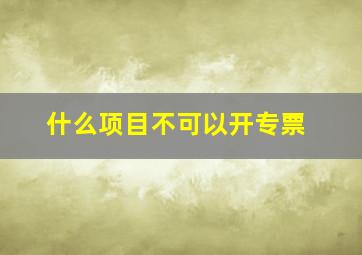 什么项目不可以开专票